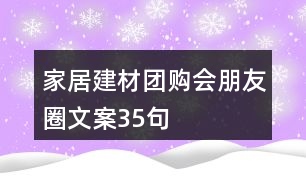 家居建材团购会朋友圈文案35句